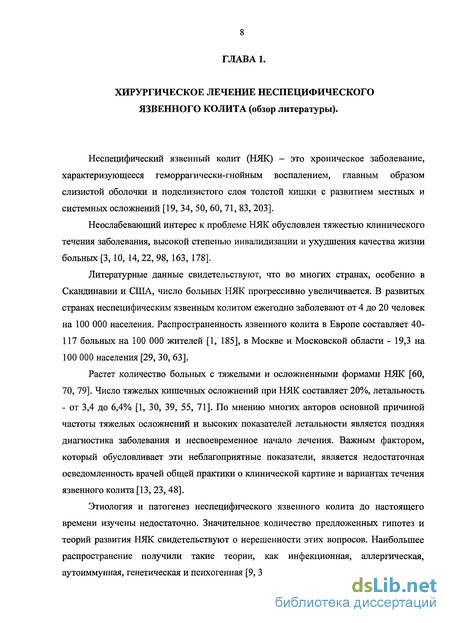 8

ГЛАВА 1.

ХИРУРГИЧЕСКОЕ ЛЕЧЕНИЕ НЕСПЕЦИФИЧЕСКОГО ЯЗВЕННОГО КОЛИТА (обзор литературы).

Неспецифический язвенный колит (НЯК) – это хроническое заболевание, характеризующееся геморрагически-гнойным воспалением, главным образом слизистой оболочки и подслизистого слоя толстой кишки с развитием местных и системных осложнений [19, 34, 50, 60, 71, 83, 203].

Неослабевающий интерес к проблеме НЯК обусловлен тяжестью клинического течения заболевания, высокой степенью инвалидизации и ухудшения качества жизни больных [3, 10, 14, 22, 98, 163, 178].

Литературные данные свидетельствуют, что во многих странах, особенно в Скандинавии и США, число больных НЯК прогрессивно увеличивается. В развитых странах неспецифическим язвенным колитом ежегодно заболевают от 4 до 20 человек на 100 000 населения. Распространенность язвенного колита в Европе составляет 40-117 больных на 100 000 жителей [1, 185], в Москве и Московской области - 19,3 на 100 000 населения [29, 30, 63].

Растет количество больных с тяжелыми и осложненными формами НЯК [60, 70, 79]. Число тяжелых кишечных осложнений при НЯК составляет 20%, летальность - от 3,4 до 6,4% [1, 30, 39, 55, 71]. По мнению многих авторов основной причиной частоты тяжелых осложнений и высоких показателей летальности является поздняя диагностика заболевания и несвоевременное начало лечения. Важным фактором, который обусловливает эти неблагоприятные показатели, является недостаточная осведомленность врачей общей практики о клинической картине и вариантах течения язвенного колита [13, 23, 48].

Этиология и патогенез неспецифического язвенного колита до настоящего времени изучены недостаточно. Значительное количество предложенных гипотез и теорий развития НЯК свидетельствуют о нерешенности этих вопросов. Наибольшее распространение получили такие теории, как инфекционная, аллергическая, аутоиммунная, генетическая и психогенная [9, 3

dsLib.net
библиотека диссертаций